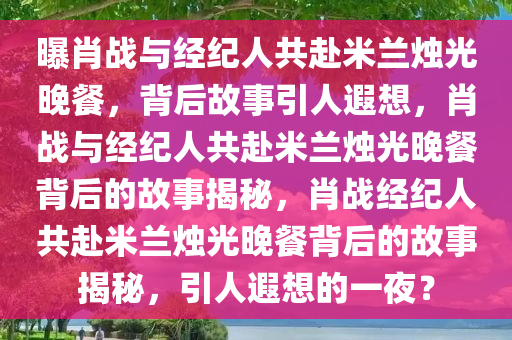 曝肖战与经纪人共赴米兰烛光晚餐，背后故事引人遐想，肖战与经纪人共赴米兰烛光晚餐背后的故事揭秘，肖战经纪人共赴米兰烛光晚餐背后的故事揭秘，引人遐想的一夜？